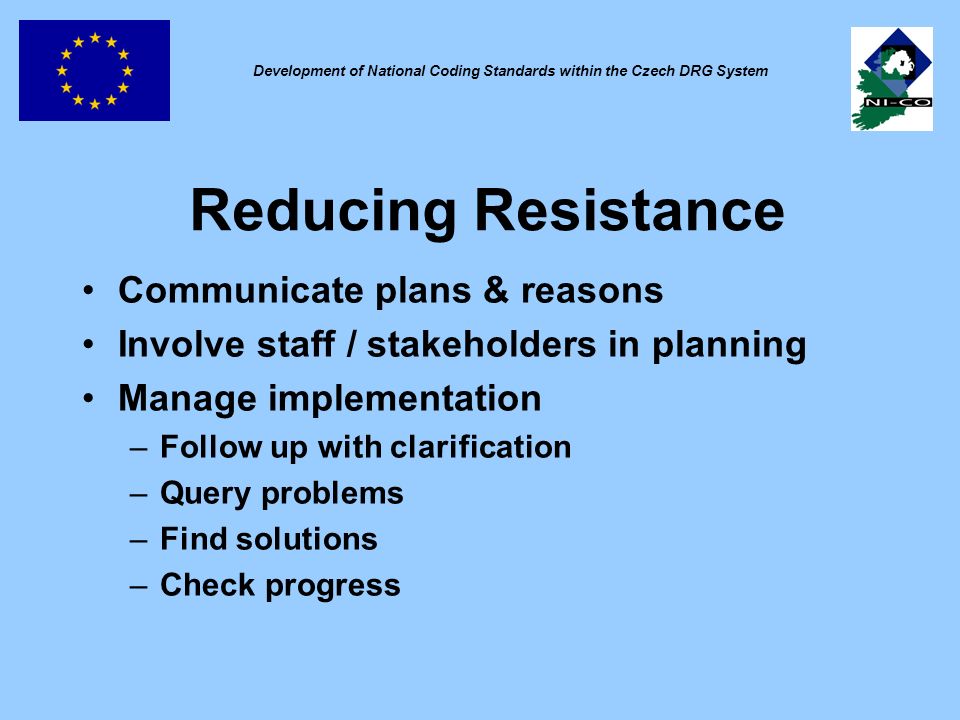 Development of National Coding Standards within the Czech DRG System

NI-CO

Reducing Resistance

• Communicate plans & reasons
• Involve staff / stakeholders in planning
• Manage implementation
– Follow up with clarification
– Query problems
– Find solutions
– Check progress